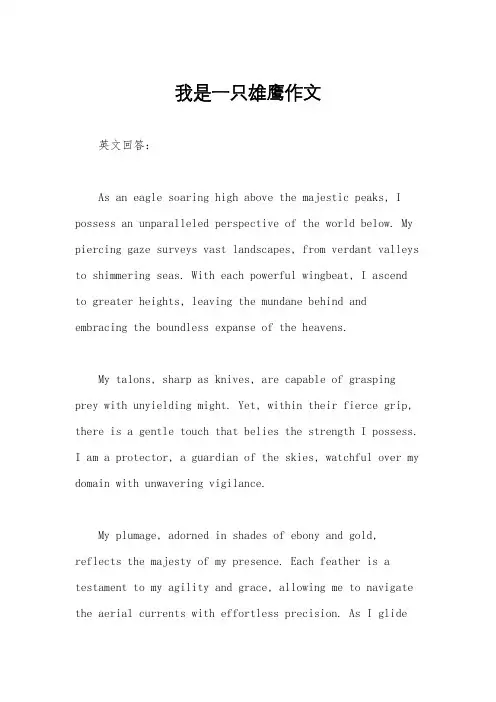 我是一只雄鹰作文

英文回答：

As an eagle soaring high above the majestic peaks, I possess an unparalleled perspective of the world below. My piercing gaze surveys vast landscapes, from verdant valleys to shimmering seas. With each powerful wingbeat, I ascend to greater heights, leaving the mundane behind and embracing the boundless expanse of the heavens.

My talons, sharp as knives, are capable of grasping prey with unyielding might. Yet, within their fierce grip, there is a gentle touch that belies the strength I possess. I am a protector, a guardian of the skies, watchful over my domain with unwavering vigilance.

My plumage, adorned in shades of ebony and gold, reflects the majesty of my presence. Each feather is a testament to my agility and grace, allowing me to navigate the aerial currents with effortless precision. As I glide